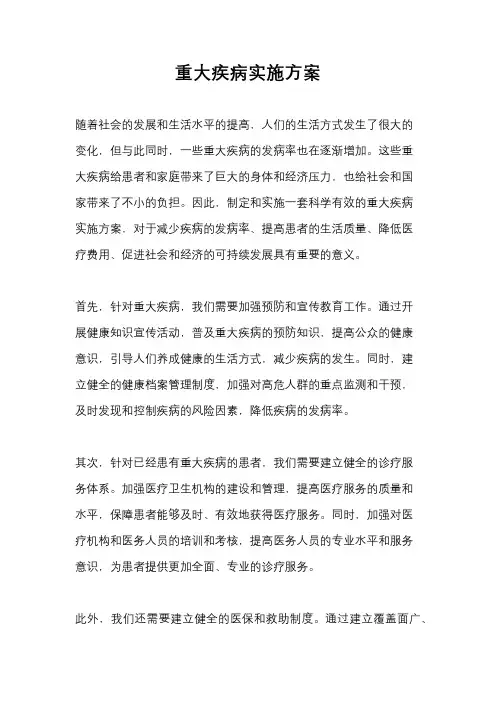 重大疾病实施方案

随着社会的发展和生活水平的提高，人们的生活方式发生了很大的变化，但与此同时，一些重大疾病的发病率也在逐渐增加。这些重大疾病给患者和家庭带来了巨大的身体和经济压力，也给社会和国家带来了不小的负担。因此，制定和实施一套科学有效的重大疾病实施方案，对于减少疾病的发病率、提高患者的生活质量、降低医疗费用、促进社会和经济的可持续发展具有重要的意义。

首先，针对重大疾病，我们需要加强预防和宣传教育工作。通过开展健康知识宣传活动，普及重大疾病的预防知识，提高公众的健康意识，引导人们养成健康的生活方式，减少疾病的发生。同时，建立健全的健康档案管理制度，加强对高危人群的重点监测和干预，及时发现和控制疾病的风险因素，降低疾病的发病率。

其次，针对已经患有重大疾病的患者，我们需要建立健全的诊疗服务体系。加强医疗卫生机构的建设和管理，提高医疗服务的质量和水平，保障患者能够及时、有效地获得医疗服务。同时，加强对医疗机构和医务人员的培训和考核，提高医务人员的专业水平和服务意识，为患者提供更加全面、专业的诊疗服务。

此外，我们还需要建立健全的医保和救助制度。通过建立覆盖面广、